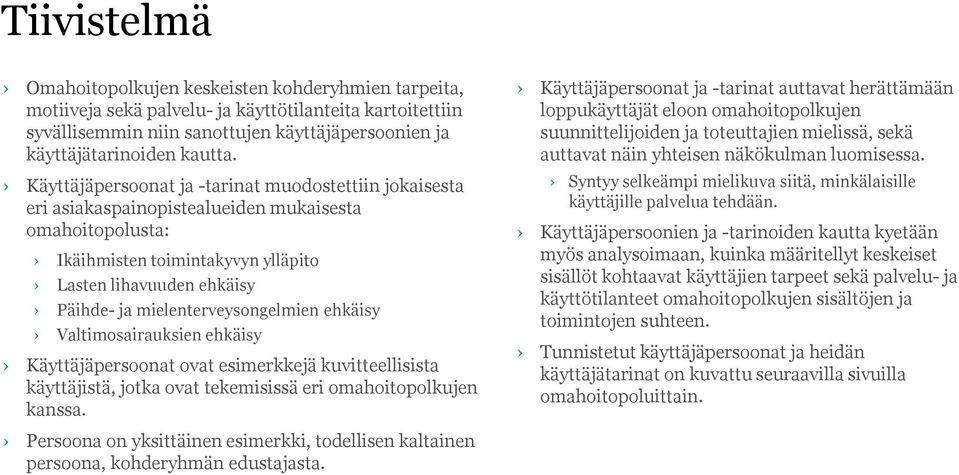 Tiivistelmä

› Omahoitopolkujen keskeisten kohderyhmien tarpeita, motiiveja sekä palvelu- ja käyttötilanteita kartoitettiin syvällisemmin niin sanottujen käyttäjäpersoonien ja käyttäjätarinoiden kautta.

› Käyttäjäpersoonat ja -tarinat muodostettiin jokaisesta eri asiakaspainopistealueiden mukaisesta omahoitopolusta:

› Ikäihmisten toimintakyvyn ylläpito

› Lasten lihavuuden ehkäisy

› Päihde- ja mielenterveysongelmien ehkäisy

› Valtimosairauksien ehkäisy

› Käyttäjäpersoonat ovat esimerkkejä kuvitteellisista käyttäjistä, jotka ovat tekemisissä eri omahoitopolkujen kanssa.

› Persoona on yksittäinen esimerkki, todellisen kaltainen persoona, kohderyhmän edustajasta.

› Käyttäjäpersoonat ja -tarinat auttavat herättämään loppukäyttäjät eloon omahoitopolkujen suunnittelijoiden ja toteuttajien mielissä, sekä auttavat näin yhteisen näkökulman luomisessa.

› Syntyy selkeämpi mielikuva siitä, minkälaisille käyttäjille palvelua tehdään.

› Käyttäjäpersoonien ja -tarinoiden kautta kyetään myös analysoimaan, kuinka määritellyt keskeiset sisällöt kohtaavat käyttäjien tarpeet sekä palvelu- ja käyttötilanteet omahoitopolkujen sisältöjen ja toimintojen suhteen.

› Tunnistetut käyttäjäpersoonat ja heidän käyttäjätarinat on kuvattu seuraavilla sivuilla omahoitopoluittain.